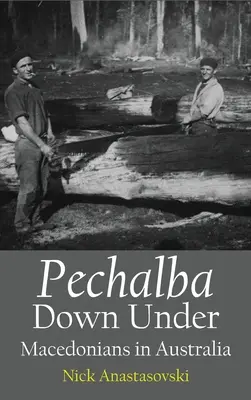 Pechalba
Down Under
Macedonians in Australia
Nick Anastasovski